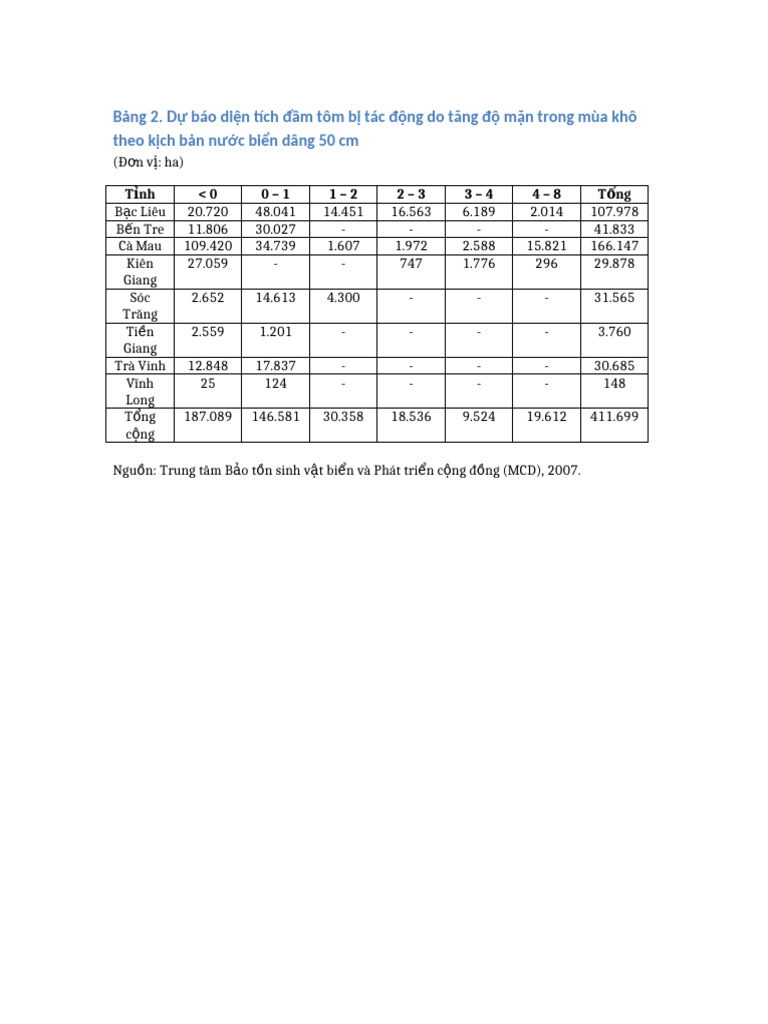 Bảng 2. Dự báo diện tích đầm tôm bị tác động do tăng độ mặn trong mùa khô theo kịch bản nước biển dâng 50 cm

(Đơn vị: ha)

| Tỉnh | < 0 | 0 – 1 | 1 – 2 | 2 – 3 | 3 – 4 | 4 – 8 | Tổng |
|---|---|---|---|---|---|---|---|
| Bạc Liêu | 20.720 | 48.041 | 14.451 | 16.563 | 6.189 | 2.014 | 107.978 |
| Bến Tre | 11.806 | 30.027 | - | - | - | - | 41.833 |
| Cà Mau | 109.420 | 34.739 | 1.607 | 1.972 | 2.588 | 15.821 | 166.147 |
| Kiên Giang | 27.059 | - | - | 747 | 1.776 | 296 | 29.878 |
| Sóc Trăng | 2.652 | 14.613 | 4.300 | - | - | - | 31.565 |
| Tiền Giang | 2.559 | 1.201 | - | - | - | - | 3.760 |
| Trà Vinh | 12.848 | 17.837 | - | - | - | - | 30.685 |
| Vĩnh Long | 25 | 124 | - | - | - | - | 148 |
| Tổng cộng | 187.089 | 146.581 | 30.358 | 18.536 | 9.524 | 19.612 | 411.699 |

Nguồn: Trung tâm Bảo tồn sinh vật biển và Phát triển cộng đồng (MCD), 2007.